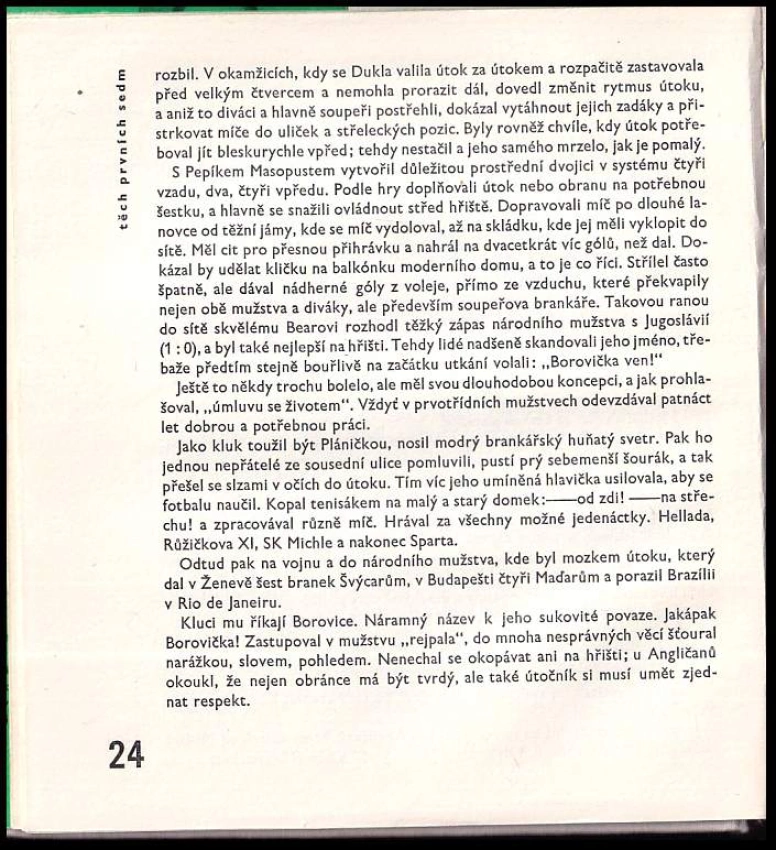 těch prvních sedm

rozbil. V okamžicích, kdy se Dukla valila útok za útokem a rozpačitě zastavovala před velkým čtvercem a nemohla prorazit dál, dovedl změnit rytmus útoku, a aniž to diváci a hlavně soupeři postřehli, dokázal vytáhnout jejich zadáky a přistrkovat míče do uliček a střeleckých pozic. Byly rovněž chvíle, kdy útok potřeboval jít bleskurychle vpřed; tehdy nestačil a jeho samého mrzelo, jak je pomalý.

S Pepíkem Masopustem vytvořil důležitou prostřední dvojici v systému čtyři vzadu, dva, čtyři vpředu. Podle hry doplňovali útok nebo obranu na potřebnou šestku, a hlavně se snažili ovládnout střed hřiště. Dopravovali míč po dlouhé lanovce od těžní jámy, kde se míč vydoloval, až na skládku, kde jej měli vyklopit do sítě. Měl cit pro přesnou přihrávku a nahrál na dvacetkrát víc gólů, než dal. Dokázal by udělat kličku na balkónku moderního domu, a to je co říci. Střílel často špatně, ale dával nádherné góly z voleje, přímo ze vzduchu, které překvapily nejen obě mužstva a diváky, ale především soupeřova brankáře. Takovou ranou do sítě skvělému Bearovi rozhodl těžký zápas národního mužstva s Jugoslávií (1 : 0), a byl také nejlepší na hřišti. Tehdy lidé nadšeně skandovali jeho jméno, třebaže předtím stejně bouřlivě na začátku utkání volali: „Borovička ven!"

Ještě to někdy trochu bolelo, ale měl svou dlouhodobou koncepci, a jak prohlašoval, „úmluvu se životem". Vždyť v prvotřídních mužstvech odevzdával patnáct let dobrou a potřebnou práci.

Jako kluk toužil být Pláničkou, nosil modrý brankářský huňatý svetr. Pak ho jednou nepřátelé ze sousední ulice pomluvili, pustí prý sebemenší šourák, a tak přešel se slzami v očích do útoku. Tím víc jeho umíněná hlavička usilovala, aby se fotbalu naučil. Kopal tenisákem na malý a starý domek:——od zdi! ——na střechu! a zpracovával různě míč. Hrával za všechny možné jedenáctky. Hellada, Růžičkova XI, SK Michle a nakonec Sparta.

Odtud pak na vojnu a do národního mužstva, kde byl mozkem útoku, který dal v Ženevě šest branek Švýcarům, v Budapešti čtyři Maďarům a porazil Brazílii v Rio de Janeiru.

Kluci mu říkají Borovice. Náramný název k jeho sukovité povaze. Jakápak Borovička! Zastupoval v mužstvu „rejpala", do mnoha nesprávných věcí šťoural narážkou, slovem, pohledem. Nenechal se okopávat ani na hřišti; u Angličanů okoukl, že nejen obránce má být tvrdý, ale také útočník si musí umět zjednat respekt.

24